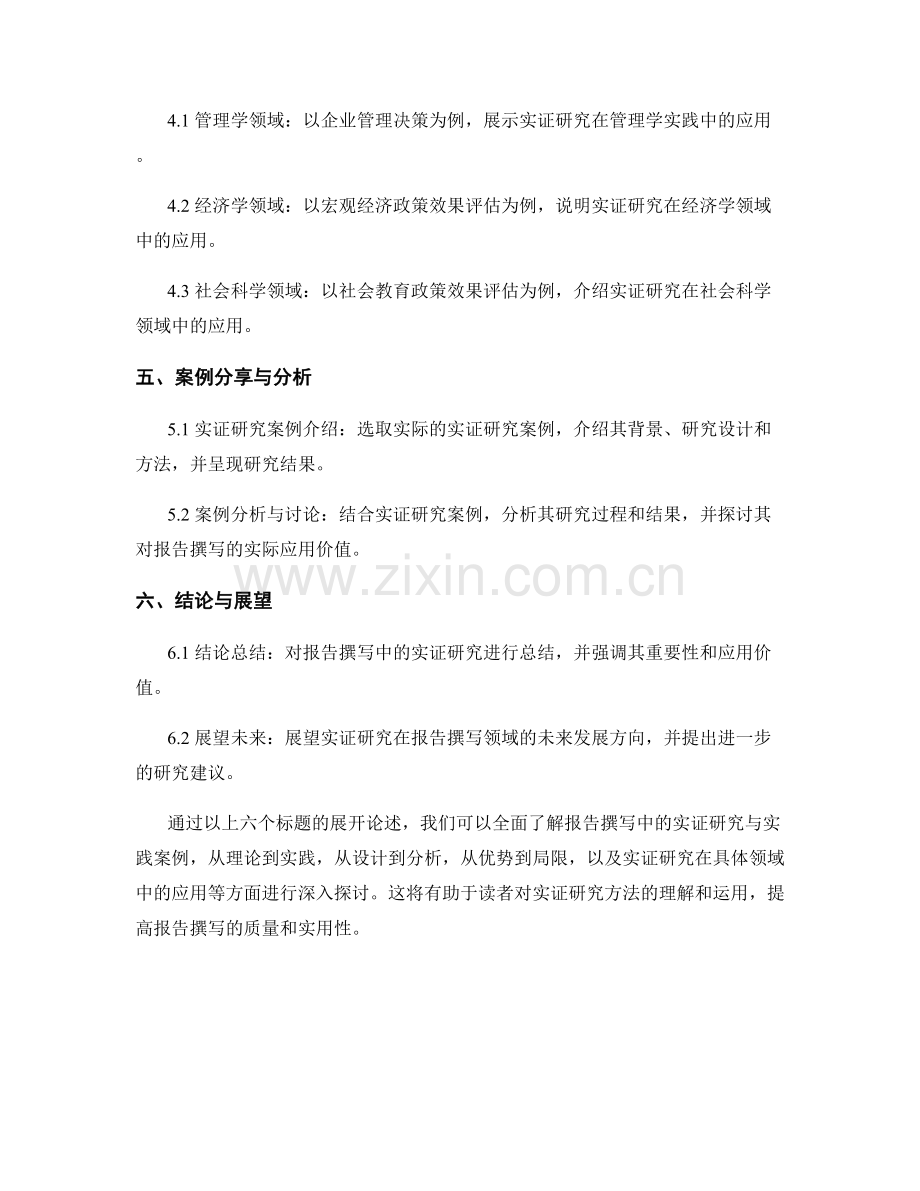 4.1管理学领域：以企业管理决策为例，展示实证研究在管理学实践中的应用。

4.2经济学领域：以宏观经济政策效果评估为例，说明实证研究在经济学领域中的应用。

4.3社会科学领域：以社会教育政策效果评估为例，介绍实证研究在社会科学领域中的应用。

五、案例分享与分析

5.1实证研究案例介绍：选取实际的实证研究案例，介绍其背景、研究设计和方法，并呈现研究结果。

5.2案例分析与讨论：结合实证研究案例，分析其研究过程和结果，并探讨其对报告撰写的实际应用价值。

六、结论与展望

6.1结论总结：对报告撰写中的实证研究进行总结，并强调其重要性和应用价值。

6.2展望未来：展望实证研究在报告撰写领域的未来发展方向，并提出进一步的研究建议。

通过以上六个标题的展开论述，我们可以全面了解报告撰写中的实证研究与实践案例，从理论到实践，从设计到分析，从优势到局限，以及实证研究在具体领域中的应用等方面进行深入探讨。这将有助于读者对实证研究方法的理解和运用，提高报告撰写的质量和实用性。

www.zixin.com.cn